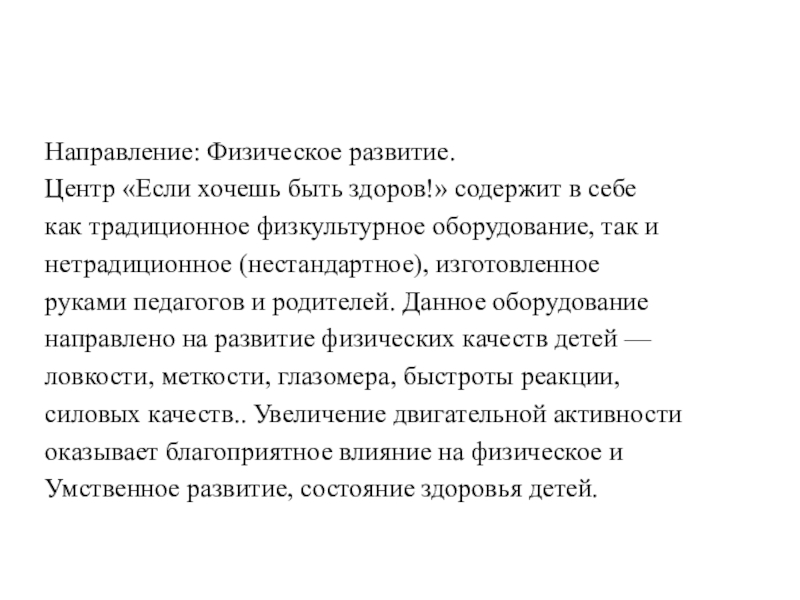 Направление: Физическое развитие.
Центр «Если хочешь быть здоров!» содержит в себе как традиционное физкультурное оборудование, так и нетрадиционное (нестандартное), изготовленное руками педагогов и родителей. Данное оборудование направлено на развитие физических качеств детей — ловкости, меткости, глазомера, быстроты реакции, силовых качеств.. Увеличение двигательной активности оказывает благоприятное влияние на физическое и Умственное развитие, состояние здоровья детей.